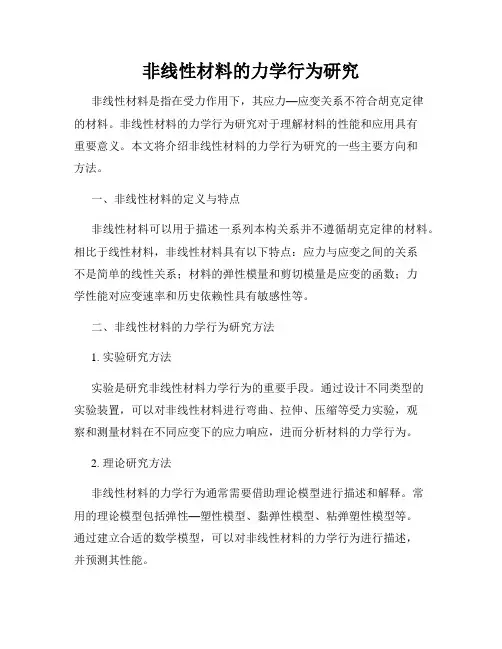 非线性材料的力学行为研究

非线性材料是指在受力作用下，其应力—应变关系不符合胡克定律的材料。非线性材料的力学行为研究对于理解材料的性能和应用具有重要意义。本文将介绍非线性材料的力学行为研究的一些主要方向和方法。

一、非线性材料的定义与特点

非线性材料可以用于描述一系列本构关系并不遵循胡克定律的材料。相比于线性材料，非线性材料具有以下特点：应力与应变之间的关系不是简单的线性关系；材料的弹性模量和剪切模量是应变的函数；力学性能对应变速率和历史依赖性具有敏感性等。

二、非线性材料的力学行为研究方法

1. 实验研究方法

实验是研究非线性材料力学行为的重要手段。通过设计不同类型的实验装置，可以对非线性材料进行弯曲、拉伸、压缩等受力实验，观察和测量材料在不同应变下的应力响应，进而分析材料的力学行为。

2. 理论研究方法

非线性材料的力学行为通常需要借助理论模型进行描述和解释。常用的理论模型包括弹性—塑性模型、黏弹性模型、粘弹塑性模型等。通过建立合适的数学模型，可以对非线性材料的力学行为进行描述，并预测其性能。